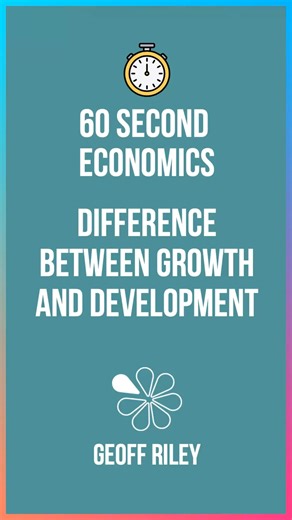 60 SECOND ECONOMICS

DIFFERENCE BETWEEN GROWTH AND DEVELOPMENT

GEOFF RILEY